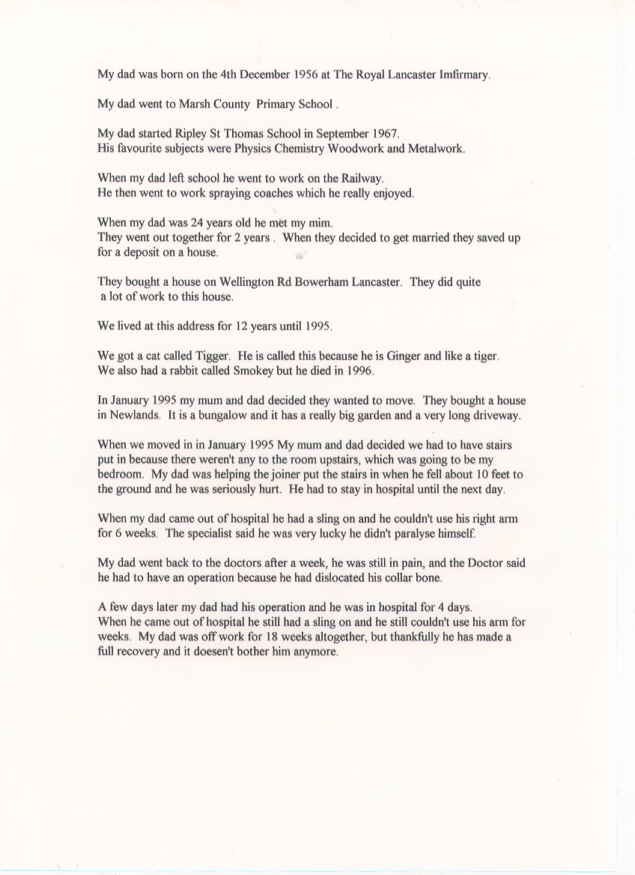 My dad was born on the 4th December 1956 at The Royal Lancaster Imfirmary.

My dad went to Marsh County Primary School .

My dad started Ripley St Thomas School in September 1967.
His favourite subjects were Physics Chemistry Woodwork and Metalwork.

When my dad left school he went to work on the Railway.
He then went to work spraying coaches which he really enjoyed.

When my dad was 24 years old he met my mim.
They went out together for 2 years . When they decided to get married they saved up for a deposit on a house.

They bought a house on Wellington Rd Bowerham Lancaster. They did quite a lot of work to this house.

We lived at this address for 12 years until 1995.

We got a cat called Tigger. He is called this because he is Ginger and like a tiger.
We also had a rabbit called Smokey but he died in 1996.

In January 1995 my mum and dad decided they wanted to move. They bought a house in Newlands. It is a bungalow and it has a really big garden and a very long driveway.

When we moved in in January 1995 My mum and dad decided we had to have stairs put in because there weren't any to the room upstairs, which was going to be my bedroom. My dad was helping the joiner put the stairs in when he fell about 10 feet to the ground and he was seriously hurt. He had to stay in hospital until the next day.

When my dad came out of hospital he had a sling on and he couldn't use his right arm for 6 weeks. The specialist said he was very lucky he didn't paralyse himself.

My dad went back to the doctors after a week, he was still in pain, and the Doctor said he had to have an operation because he had dislocated his collar bone.

A few days later my dad had his operation and he was in hospital for 4 days.
When he came out of hospital he still had a sling on and he still couldn't use his arm for weeks. My dad was off work for 18 weeks altogether, but thankfully he has made a full recovery and it doesen't bother him anymore.